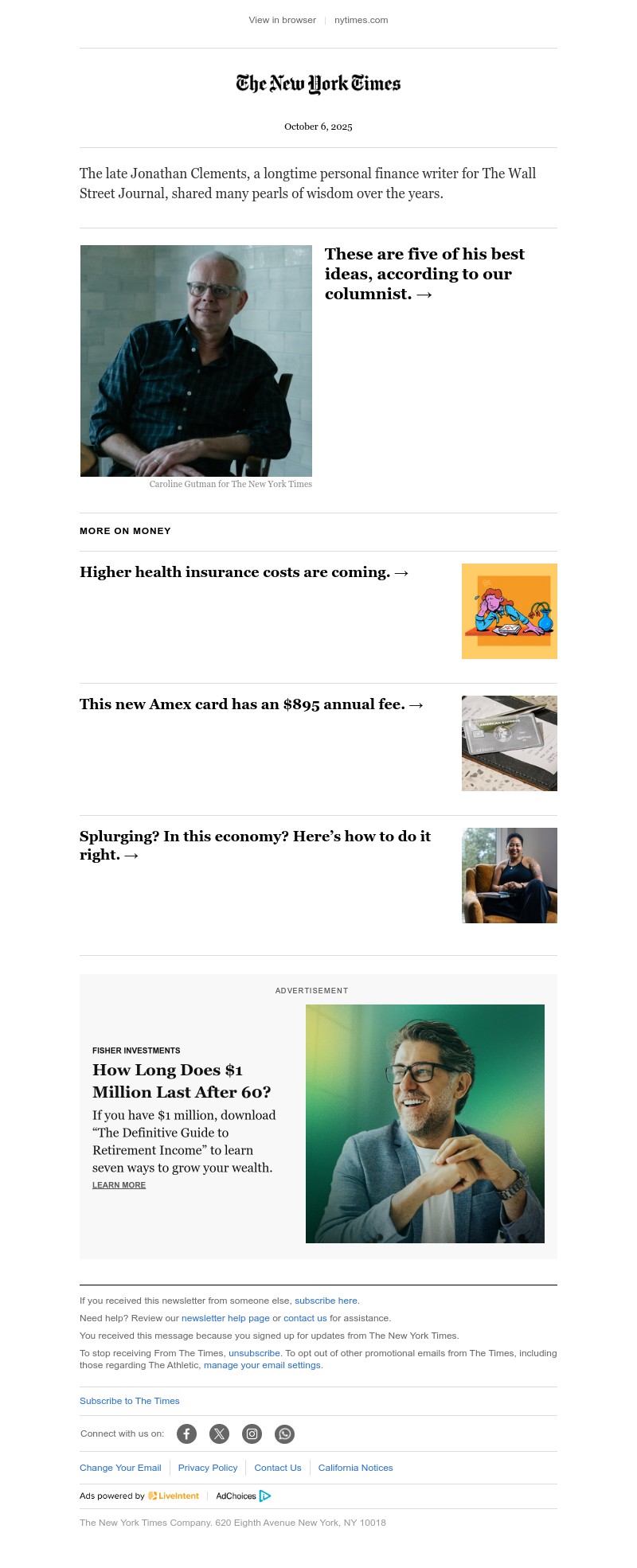 View in browser | nytimes.com

The New York Times

October 6, 2025

The late Jonathan Clements, a longtime personal finance writer for The Wall Street Journal, shared many pearls of wisdom over the years.

These are five of his best ideas, according to our columnist. →

Caroline Gutman for The New York Times

MORE ON MONEY

Higher health insurance costs are coming. →

This new Amex card has an $895 annual fee. →

Splurging? In this economy? Here’s how to do it right. →

ADVERTISEMENT

FISHER INVESTMENTS

How Long Does $1 Million Last After 60?

If you have $1 million, download “The Definitive Guide to Retirement Income” to learn seven ways to grow your wealth.

LEARN MORE

If you received this newsletter from someone else, subscribe here.

Need help? Review our newsletter help page or contact us for assistance.

You received this message because you signed up for updates from The New York Times.

To stop receiving From The Times, unsubscribe. To opt out of other promotional emails from The Times, including those regarding The Athletic, manage your email settings.

Subscribe to The Times

Connect with us on:

Change Your Email | Privacy Policy | Contact Us | California Notices

Ads powered by LiveIntent | AdChoices

The New York Times Company. 620 Eighth Avenue New York, NY 10018